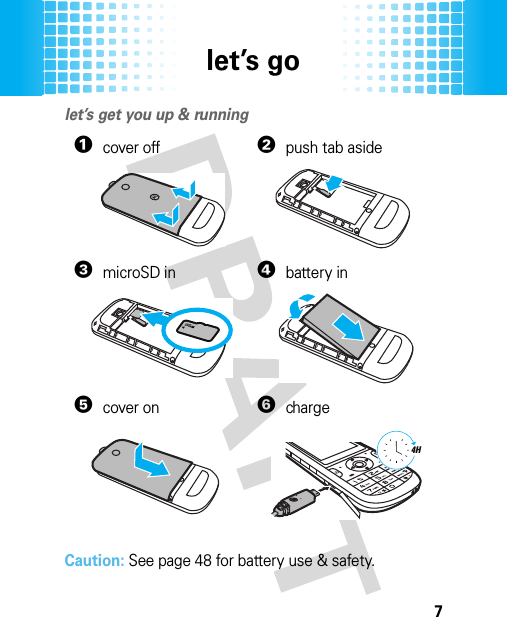 let's go

let's get you up & running

1 cover off

2 push tab aside

3 microSD in

4 battery in

5 cover on

6 charge

4H

DRAFT

Caution: See page 48 for battery use & safety.

7